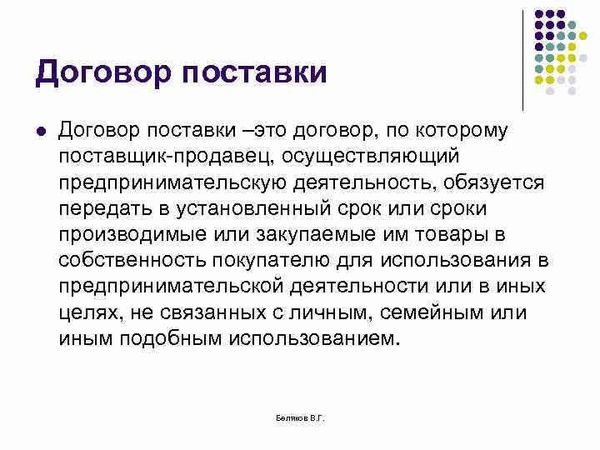 Договор поставки

Договор поставки –это договор, по которому поставщик-продавец, осуществляющий предпринимательскую деятельность, обязуется передать в установленный срок или сроки производимые или закупаемые им товары в собственность покупателю для использования в предпринимательской деятельности или в иных целях, не связанных с личным, семейным или иным подобным использованием.

Беляков В.Г.